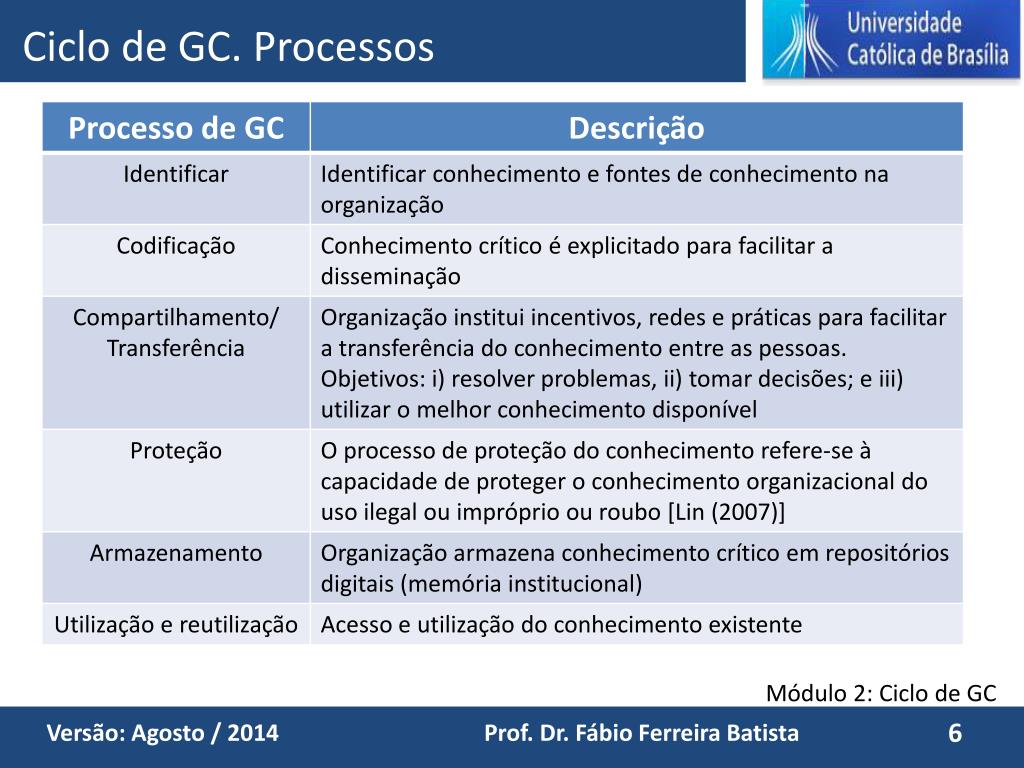 Ciclo de GC. Processos

Universidade Católica de Brasília

| Processo de GC | Descrição |
|---|---|
| Identificar | Identificar conhecimento e fontes de conhecimento na organização |
| Codificação | Conhecimento crítico é explicitado para facilitar a disseminação |
| Compartilhamento/ Transferência | Organização institui incentivos, redes e práticas para facilitar a transferência do conhecimento entre as pessoas. Objetivos: i) resolver problemas, ii) tomar decisões; e iii) utilizar o melhor conhecimento disponível |
| Proteção | O processo de proteção do conhecimento refere-se à capacidade de proteger o conhecimento organizacional do uso ilegal ou impróprio ou roubo [Lin (2007)] |
| Armazenamento | Organização armazena conhecimento crítico em repositórios digitais (memória institucional) |
| Utilização e reutilização | Acesso e utilização do conhecimento existente |

Módulo 2: Ciclo de GC

Versão: Agosto / 2014

Prof. Dr. Fábio Ferreira Batista

6